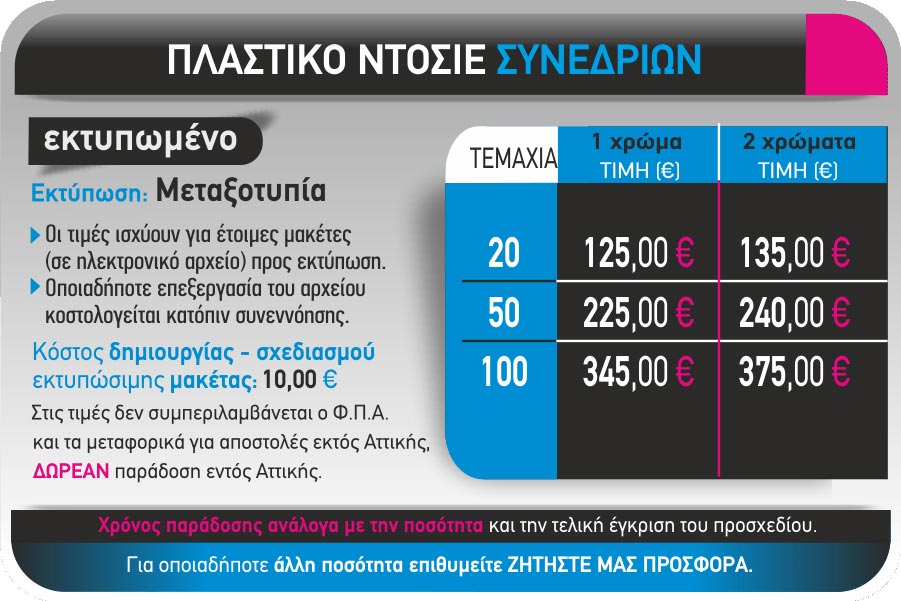 ΠΛΑΣΤΙΚΟ ΝΤΟΣΙΕ ΣΥΝΕΔΡΙΩΝ

εκτυπωμένο

Εκτύπωση: Μεταξοτυπία

Οι τιμές ισχύουν για έτοιμες μακέτες (σε ηλεκτρονικό αρχείο) προς εκτύπωση.
Οποιαδήποτε επεξεργασία του αρχείου κοστολογείται κατόπιν συνεννόησης.

Κόστος δημιουργίας - σχεδιασμού εκτυπώσιμης μακέτας: 10,00 €

Στις τιμές δεν συμπεριλαμβάνεται ο Φ.Π.Α. και τα μεταφορικά για αποστολές εκτός Αττικής, ΔΩΡΕΑΝ παράδοση εντός Αττικής.

| ΤΕΜΑΧΙΑ | 1 χρώμα ΤΙΜΗ (€) | 2 χρώματα ΤΙΜΗ (€) |
|---|---|---|
| 20 | 125,00 € | 135,00 € |
| 50 | 225,00 € | 240,00 € |
| 100 | 345,00 € | 375,00 € |

Χρόνος παράδοσης ανάλογα με την ποσότητα και την τελική έγκριση του προσχεδίου.

Για οποιαδήποτε άλλη ποσότητα επιθυμείτε ΖΗΤΗΣΤΕ ΜΑΣ ΠΡΟΣΦΟΡΑ.